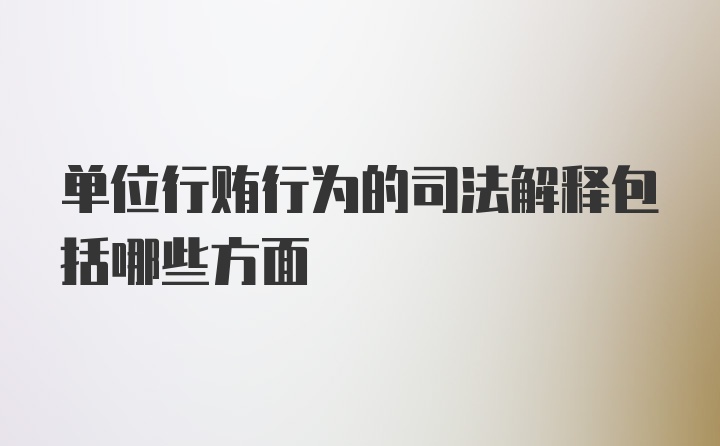 单位行贿行为的司法解释包括哪些方面